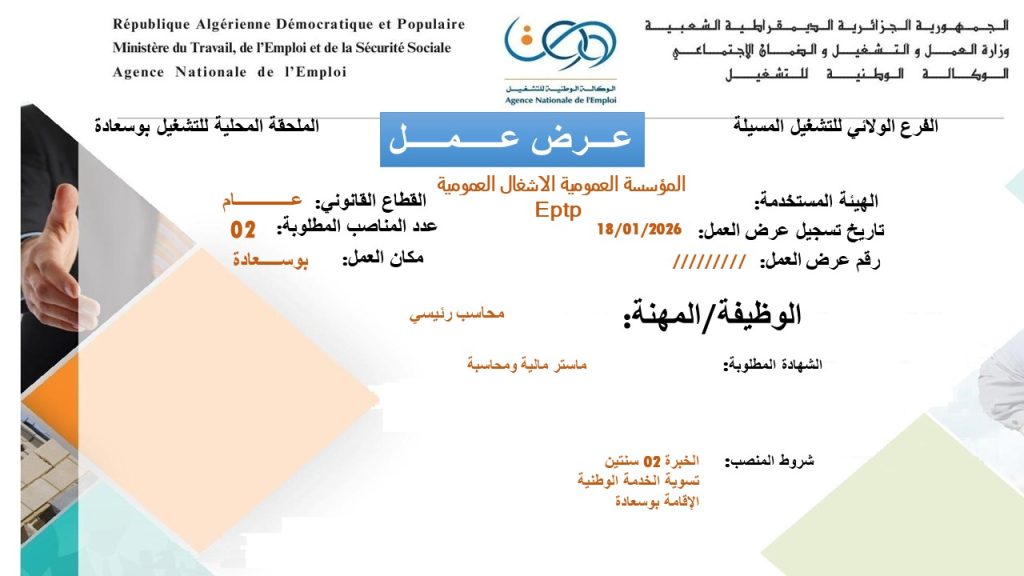 République Algérienne Démocratique et Populaire
Ministère du Travail, de l'Emploi et de la Sécurité Sociale
Agence Nationale de l'Emploi

الوكالة الوطنية للتشغيل
Agence Nationale de l'Emploi

الجمهورية الجزائرية الديمقراطية الشعبية
وزارة العمل و التشغيل و الضمان الإجتماعي
الوكالة الوطنية للتشغيل

الفرع الولائي للتشغيل المسيلة
عرض عمل
الملحقة المحلية للتشغيل بوسعادة

الهيئة المستخدمة: المؤسسة العمومية الاشغال العمومية Eptp
القطاع القانوني: عام
تاريخ تسجيل عرض العمل: 18/01/2026
عدد المناصب المطلوبة: 02
رقم عرض العمل: /////////
مكان العمل: بوسعادة

الوظيفة/المهنة: محاسب رئيسي

الشهادة المطلوبة: ماستر مالية ومحاسبة

شروط المنصب: الخبرة 02 سنتين
تسوية الخدمة الوطنية
الإقامة بوسعادة